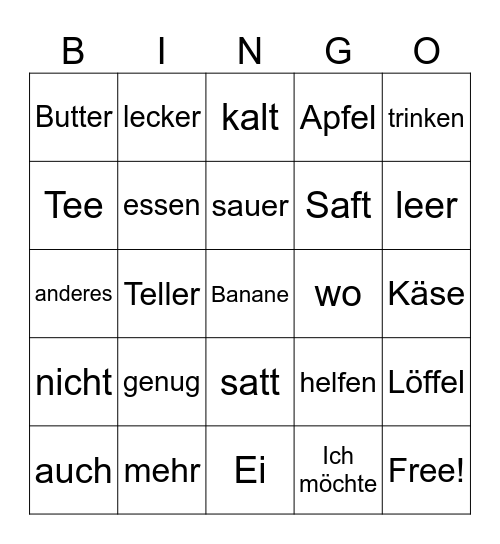 | B | I | N | G | O |
|---|---|---|---|---|
| Butter | lecker | kalt | Apfel | trinken |
| Tee | essen | sauer | Saft | leer |
| anderes | Teller | Banane | wo | Käse |
| nicht | genug | satt | helfen | Löffel |
| auch | mehr | Ei | Ich möchte | Free! |